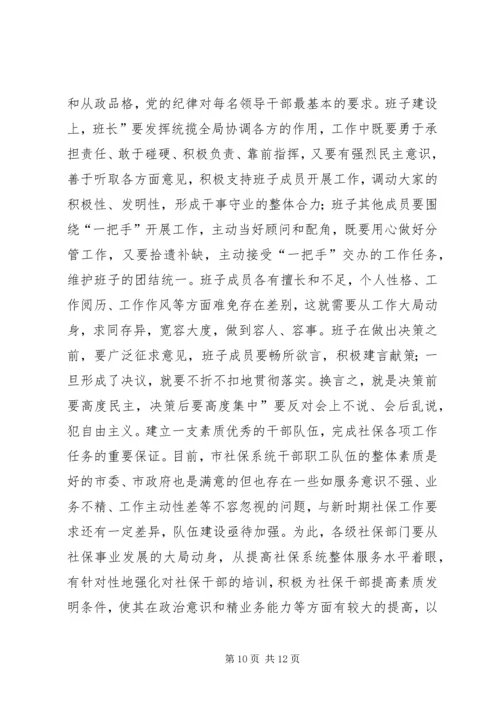 和从政品格，党的纪律对每名领导干部最基本的要求。班子建设上，班长”要发挥统揽全局协调各方的作用，工作中既要勇于承担责任、敢于碰硬、积极负责、靠前指挥，又要有强烈民主意识，善于听取各方面意见，积极支持班子成员开展工作，调动大家的积极性、发明性，形成干事守业的整体合力；班子其他成员要围绕“一把手”开展工作，主动当好顾问和配角，既要用心做好分管工作，又要拾遗补缺，主动接受“一把手”交办的工作任务，维护班子的团结统一。班子成员各有擅长和不足，个人性格、工作阅历、工作作风等方面难免存在差别，这就需要从工作大局动身，求同存异，宽容大度，做到容人、容事。班子在做出决策之前，要广泛征求意见，班子成员要畅所欲言，积极建言献策；一旦形成了决议，就要不折不扣地贯彻落实。换言之，就是决策前要高度民主，决策后要高度集中”要反对会上不说、会后乱说，犯自由主义。建立一支素质优秀的干部队伍，完成社保各项工作任务的重要保证。目前，市社保系统干部职工队伍的整体素质是好的市委、市政府也是满意的但也存在一些如服务意识不强、业务不精、工作主动性差等不容忽视的问题，与新时期社保工作要求还有一定差异，队伍建设亟待加强。为此，各级社保部门要从社保事业发展的大局动身，从提高社保系统整体服务水平着眼，有针对性地强化对社保干部的培训，积极为社保干部提高素质发明条件，使其在政治意识和精业务能力等方面有较大的提高，以

第 10 页 共 12 页